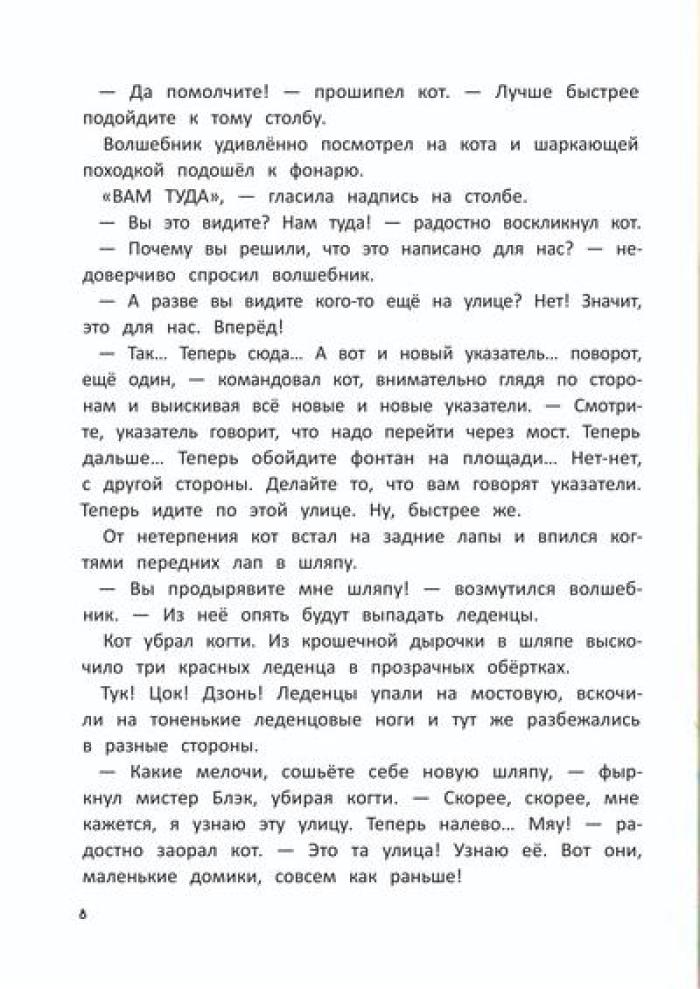 — Да помолчите! — прошипел кот. — Лучше быстрее подойдите к тому столбу.

Волшебник удивлённо посмотрел на кота и шаркающей походкой подошёл к фонарю.

«ВАМ ТУДА», — гласила надпись на столбе.

— Вы это видите? Нам туда! — радостно воскликнул кот.

— Почему вы решили, что это написано для нас? — недоверчиво спросил волшебник.

— А разве вы видите кого-то ещё на улице? Нет! Значит, это для нас. Вперёд!

— Так… Теперь сюда… А вот и новый указатель… поворот, ещё один, — командовал кот, внимательно глядя по сторонам и выискивая всё новые и новые указатели. — Смотрите, указатель говорит, что надо перейти через мост. Теперь дальше… Теперь обойдите фонтан на площади… Нет-нет, с другой стороны. Делайте то, что вам говорят указатели. Теперь идите по этой улице. Ну, быстрее же.

От нетерпения кот встал на задние лапы и впился когтями передних лап в шляпу.

— Вы продырявите мне шляпу! — возмутился волшебник. — Из неё опять будут выпадать леденцы.

Кот убрал когти. Из крошечной дырочки в шляпе выскочило три красных леденца в прозрачных обёртках.

Тук! Цок! Дзонь! Леденцы упали на мостовую, вскочили на тоненькие леденцовые ноги и тут же разбежались в разные стороны.

— Какие мелочи, сошьёте себе новую шляпу, — фыркнул мистер Блэк, убирая когти. — Скорее, скорее, мне кажется, я узнаю эту улицу. Теперь налево… Мяу! — радостно заорал кот. — Это та улица! Узнаю её. Вот они, маленькие домики, совсем как раньше!

6